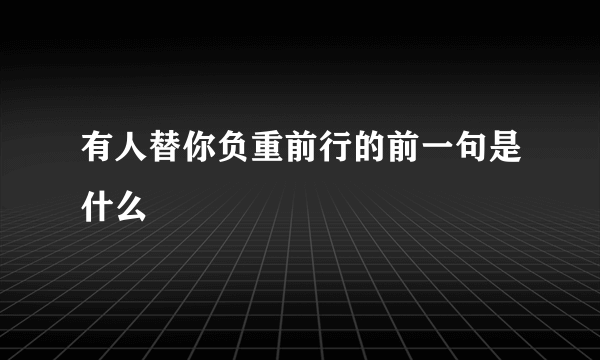 有人替你负重前行的前一句是什么